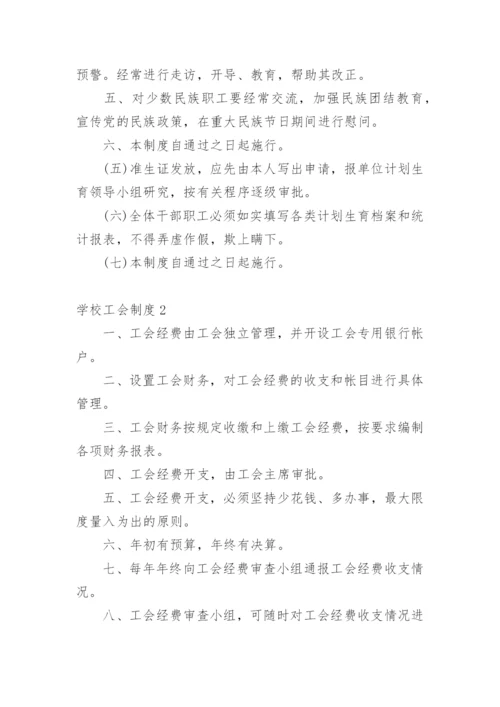 预警。经常进行走访，开导、教育，帮助其改正。

五、对少数民族职工要经常交流，加强民族团结教育，宣传党的民族政策，在重大民族节日期间进行慰问。

六、本制度自通过之日起施行。

(五)准生证发放，应先由本人写出申请，报单位计划生育领导小组研究，按有关程序逐级审批。

(六)全体干部职工必须如实填写各类计划生育档案和统计报表，不得弄虚作假，欺上瞒下。

(七)本制度自通过之日起施行。

学校工会制度2

一、工会经费由工会独立管理，并开设工会专用银行帐户。

二、设置工会财务，对工会经费的收支和帐目进行具体管理。

三、工会财务按规定收缴和上缴工会经费，按要求编制各项财务报表。

四、工会经费开支，由工会主席审批。

五、工会经费开支，必须坚持少花钱、多办事，最大限度量入为出的原则。

六、年初有预算，年终有决算。

七、每年年终向工会经费审查小组通报工会经费收支情况。

八、工会经费审查小组，可随时对工会经费收支情况进